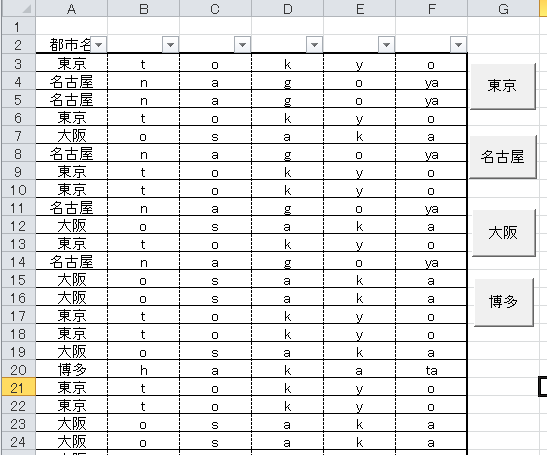 |  | A | B | C | D | E | F | G |
|---|---|---|---|---|---|---|---|
| 1 |  |  |  |  |  |  |  |
| 2 | 都市名 |  |  |  |  |  |  |
| 3 | 東京 | t | o | k | y | o |  |
| 4 | 名古屋 | n | a | g | o | ya |  |
| 5 | 名古屋 | n | a | g | o | ya |  |
| 6 | 東京 | t | o | k | y | o |  |
| 7 | 大阪 | o | s | a | k | a |  |
| 8 | 名古屋 | n | a | g | o | ya |  |
| 9 | 東京 | t | o | k | y | o |  |
| 10 | 東京 | t | o | k | y | o |  |
| 11 | 名古屋 | n | a | g | o | ya |  |
| 12 | 大阪 | o | s | a | k | a |  |
| 13 | 東京 | t | o | k | y | o |  |
| 14 | 名古屋 | n | a | g | o | ya |  |
| 15 | 大阪 | o | s | a | k | a |  |
| 16 | 大阪 | o | s | a | k | a |  |
| 17 | 東京 | t | o | k | y | o |  |
| 18 | 東京 | t | o | k | y | o |  |
| 19 | 大阪 | o | s | a | k | a |  |
| 20 | 博多 | h | a | k | a | ta |  |
| 21 | 東京 | t | o | k | y | o |  |
| 22 | 東京 | t | o | k | y | o |  |
| 23 | 大阪 | o | s | a | k | a |  |
| 24 | 大阪 | o | s | a | k | a |  |

東京

名古屋

大阪

博多